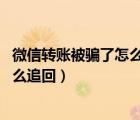 微信转账被骗了怎么
么追回）